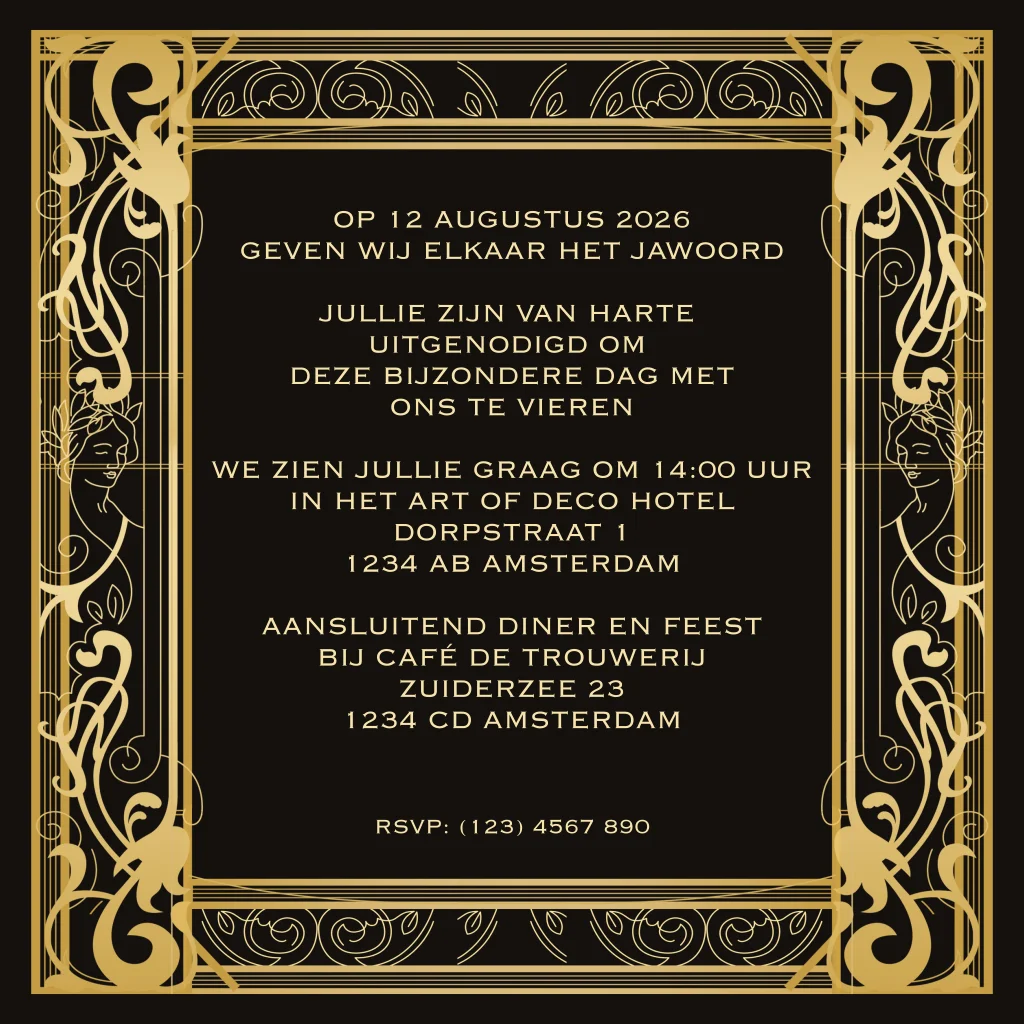 OP 12 AUGUSTUS 2026
GEVEN WIJ ELKAAR HET JAWOORD

JULLIE ZIJN VAN HARTE
UITGENODIGD OM
DEZE BIJZONDERE DAG MET
ONS TE VIEREN

WE ZIEN JULLIE GRAAG OM 14:00 UUR
IN HET ART OF DECO HOTEL
DORPSTRAAT 1
1234 AB AMSTERDAM

AANSLUITEND DINER EN FEEST
BIJ CAFÉ DE TROUWERIJ
ZUIDERZEE 23
1234 CD AMSTERDAM

RSVP: (123) 4567 890